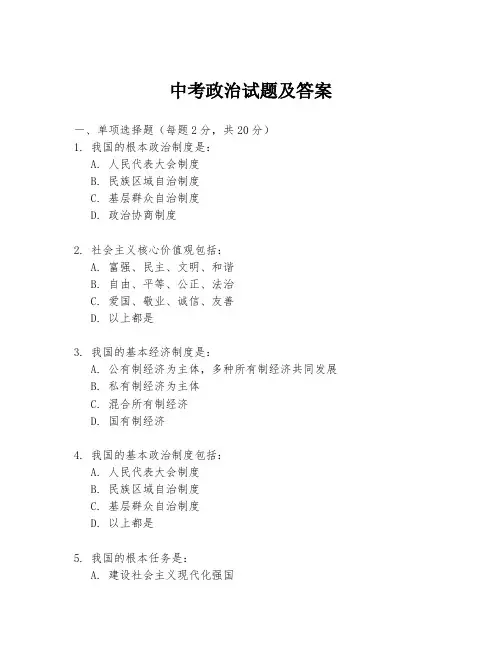 中考政治试题及答案

一、单项选择题（每题2分，共20分）

1. 我国的根本政治制度是：
A. 人民代表大会制度
B. 民族区域自治制度
C. 基层群众自治制度
D. 政治协商制度

2. 社会主义核心价值观包括：
A. 富强、民主、文明、和谐
B. 自由、平等、公正、法治
C. 爱国、敬业、诚信、友善
D. 以上都是

3. 我国的基本经济制度是：
A. 公有制经济为主体，多种所有制经济共同发展
B. 私有制经济为主体
C. 混合所有制经济
D. 国有制经济

4. 我国的基本政治制度包括：
A. 人民代表大会制度
B. 民族区域自治制度
C. 基层群众自治制度
D. 以上都是

5. 我国的根本任务是：
A. 建设社会主义现代化强国